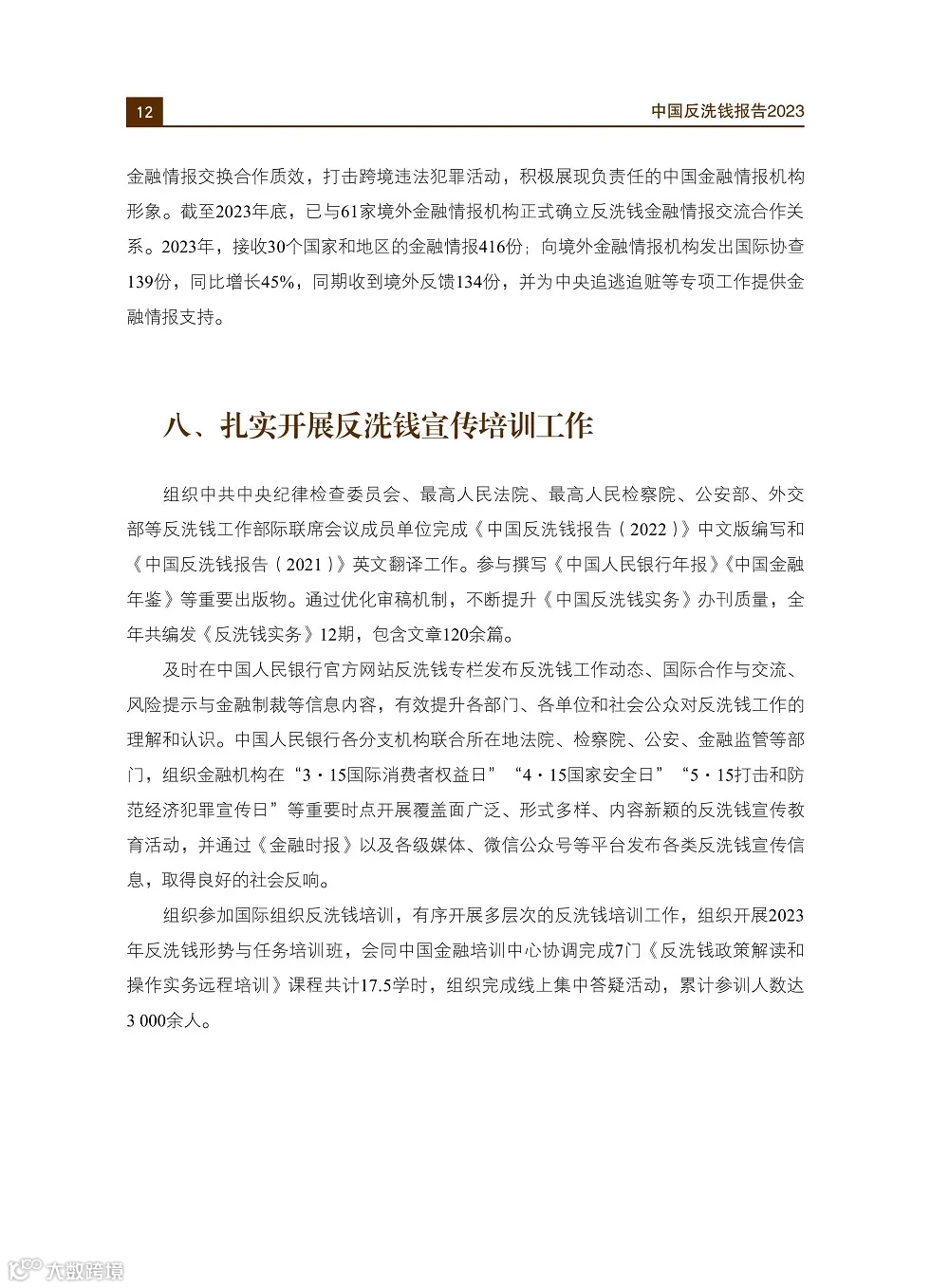 12

中国反洗钱报告2023

金融情报交换合作质效，打击跨境违法犯罪活动，积极展现负责任的中国金融情报机构形象。截至2023年底，已与61家境外金融情报机构正式确立反洗钱金融情报交流合作关系。2023年，接收30个国家和地区的金融情报416份；向境外金融情报机构发出国际协查139份，同比增长45%，同期收到境外反馈134份，并为中央追逃追赃等专项工作提供金融情报支持。

八、扎实开展反洗钱宣传培训工作

组织中共中央纪律检查委员会、最高人民法院、最高人民检察院、公安部、外交部等反洗钱工作部际联席会议成员单位完成《中国反洗钱报告（2022）》中文版编写和《中国反洗钱报告（2021）》英文翻译工作。参与撰写《中国人民银行年报》《中国金融年鉴》等重要出版物。通过优化审稿机制，不断提升《中国反洗钱实务》办刊质量，全年共编发《反洗钱实务》12期，包含文章120余篇。

及时在中国人民银行官方网站反洗钱专栏发布反洗钱工作动态、国际合作与交流、风险提示与金融制裁等信息内容，有效提升各部门、各单位和社会公众对反洗钱工作的理解和认识。中国人民银行各分支机构联合所在地法院、检察院、公安、金融监管等部门，组织金融机构在“3·15国际消费者权益日”“4·15国家安全日”“5·15打击和防范经济犯罪宣传日”等重要时点开展覆盖面广泛、形式多样、内容新颖的反洗钱宣传教育活动，并通过《金融时报》以及各级媒体、微信公众号等平台发布各类反洗钱宣传信息，取得良好的社会反响。

组织参加国际组织反洗钱培训，有序开展多层次的反洗钱培训工作，组织开展2023年反洗钱形势与任务培训班，会同中国金融培训中心协调完成7门《反洗钱政策解读和操作实务远程培训》课程共计17.5学时，组织完成线上集中答疑活动，累计参训人数达3 000余人。

大数跨境